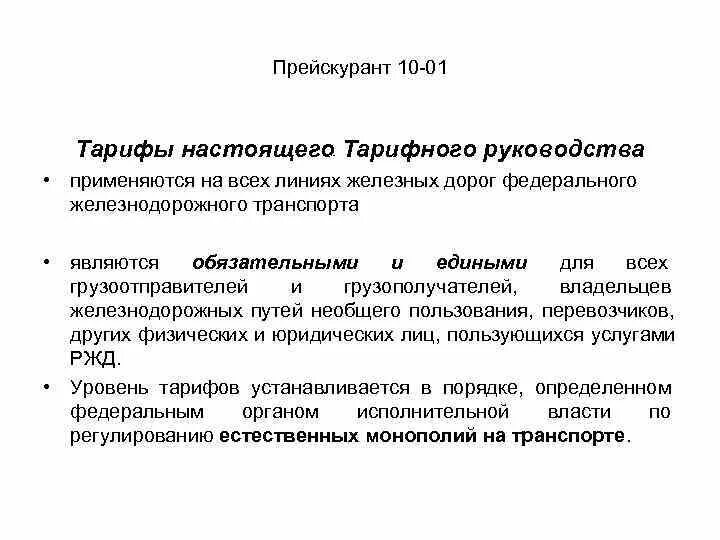 Прейскурант 10-01

Тарифы настоящего Тарифного руководства

• применяются на всех линиях железных дорог федерального железнодорожного транспорта

• являются обязательными и едиными для всех грузоотправителей и грузополучателей, владельцев железнодорожных путей необщего пользования, перевозчиков, других физических и юридических лиц, пользующихся услугами РЖД.

• Уровень тарифов устанавливается в порядке, определенном федеральным органом исполнительной власти по регулированию естественных монополий на транспорте.